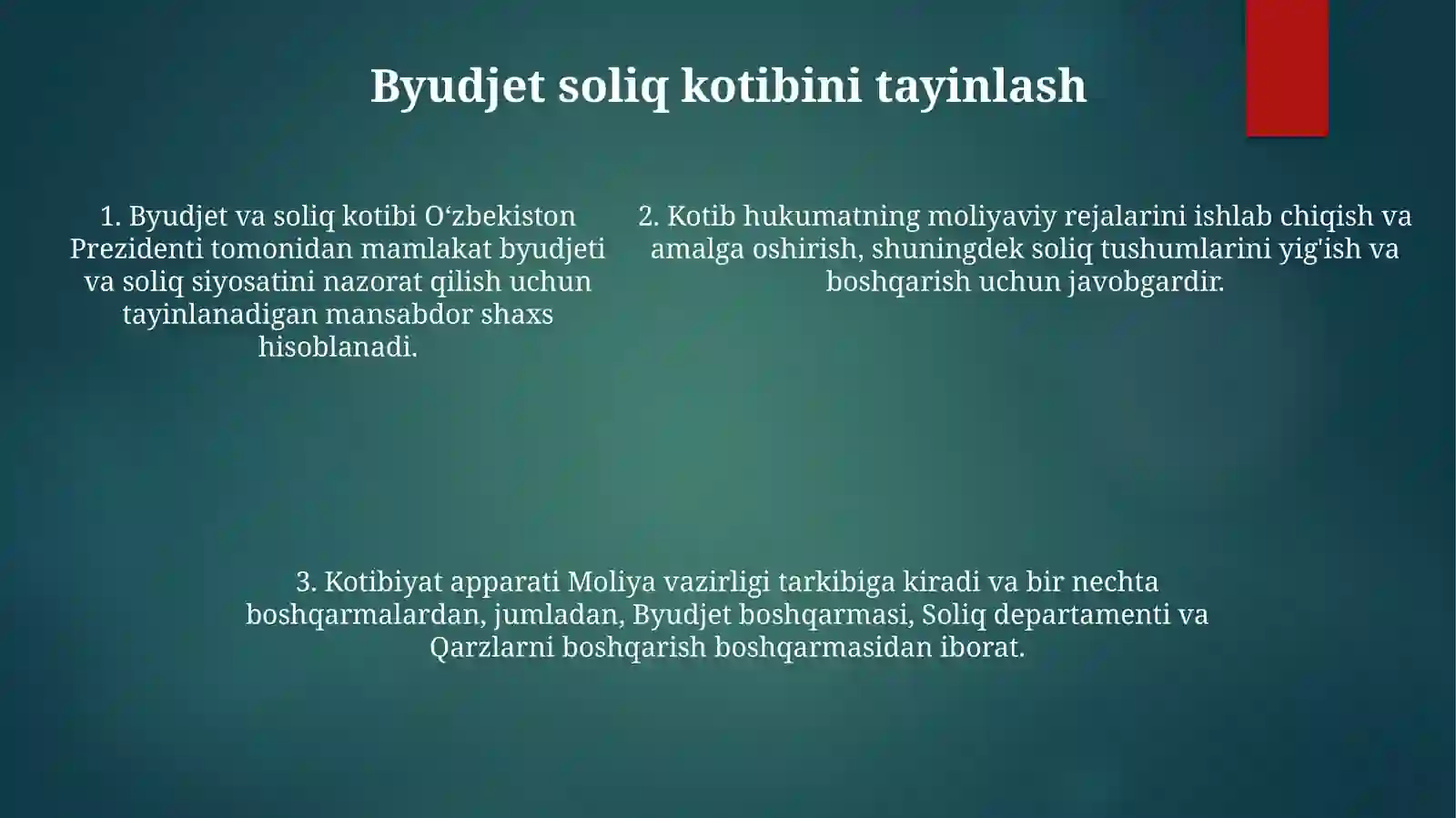 Byudjet soliq kotibini tayinlash

1. Byudjet va soliq kotibi O‘zbekiston Prezidenti tomonidan mamlakat byudjeti va soliq siyosatini nazorat qilish uchun tayinlanadigan mansabdor shaxs hisoblanadi.

2. Kotib hukumatning moliyaviy rejalarini ishlab chiqish va amalga oshirish, shuningdek soliq tushumlarini yig'ish va boshqarish uchun javobgardir.

3. Kotibiyat apparati Moliya vazirligi tarkibiga kiradi va bir nechta boshqarmalardan, jumladan, Byudjet boshqarmasi, Soliq departamenti va Qarzlarni boshqarish boshqarmasidan iborat.